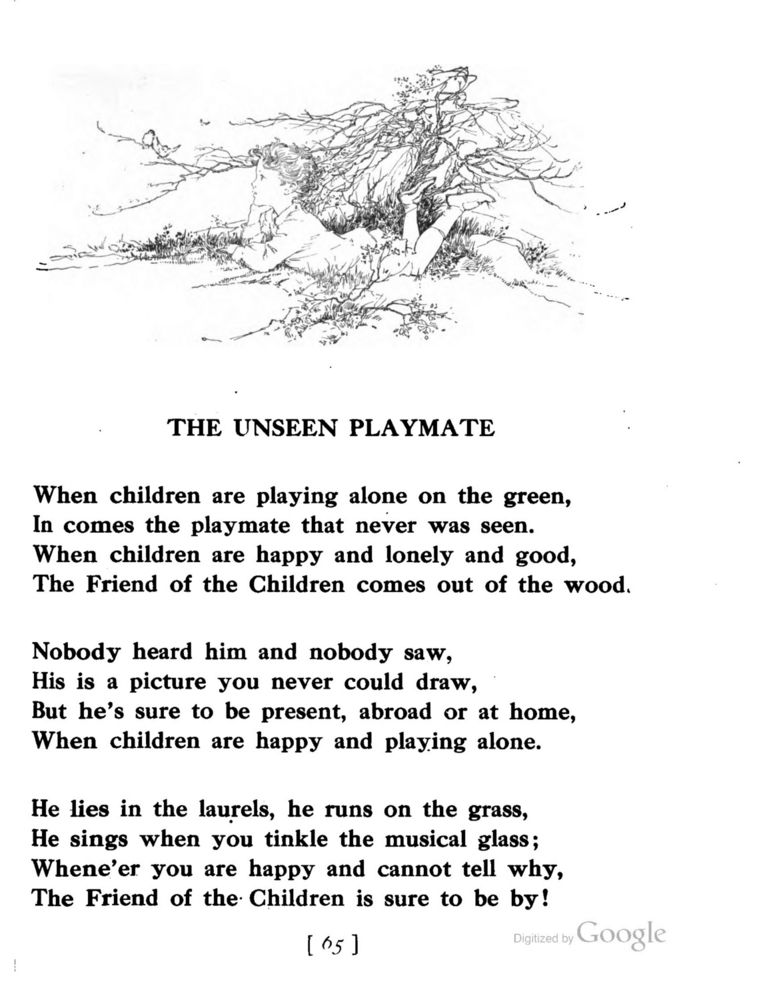 THE UNSEEN PLAYMATE

When children are playing alone on the green,
In comes the playmate that never was seen.
When children are happy and lonely and good,
The Friend of the Children comes out of the wood.

Nobody heard him and nobody saw,
His is a picture you never could draw,
But he's sure to be present, abroad or at home,
When children are happy and playing alone.

He lies in the laurels, he runs on the grass,
He sings when you tinkle the musical glass;
Whene'er you are happy and cannot tell why,
The Friend of the Children is sure to be by!

[ 65 ]

Digitized by Google